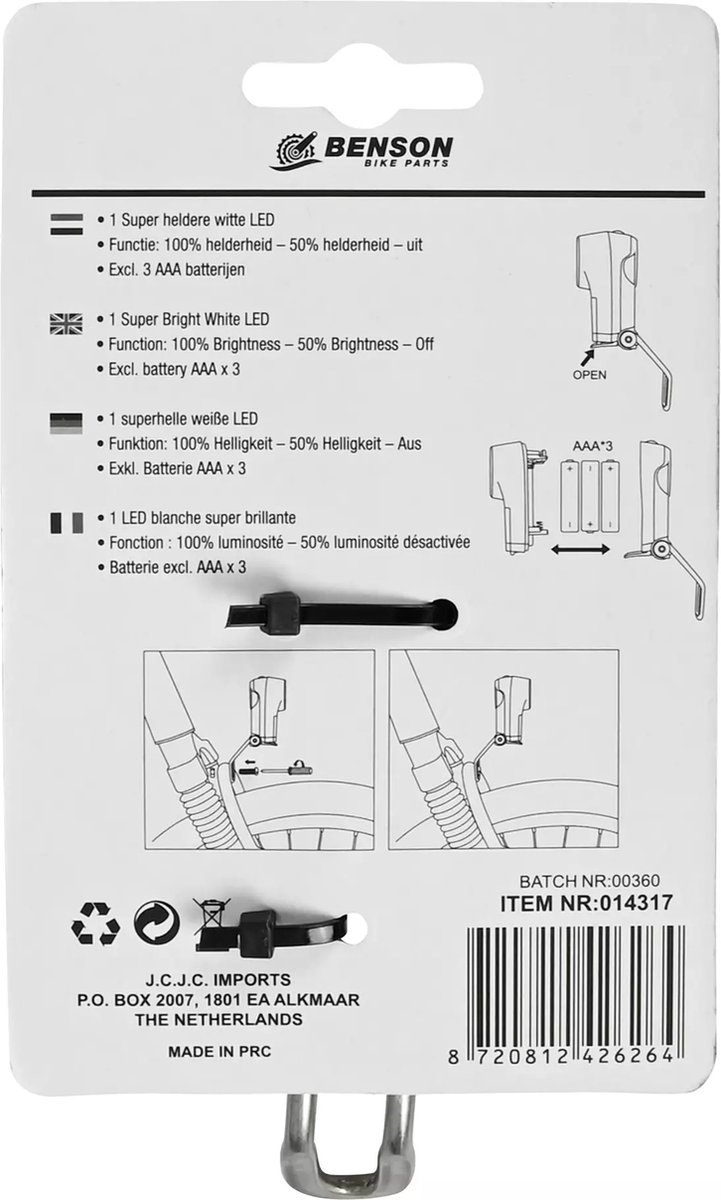 BENSON
BIKE PARTS

• 1 Super heldere witte LED
• Functie: 100% helderheid – 50% helderheid – uit
• Excl. 3 AAA batterijen

• 1 Super Bright White LED
• Function: 100% Brightness – 50% Brightness – Off
• Excl. battery AAA x 3

• 1 superhelle weiße LED
• Funktion: 100% Helligkeit – 50% Helligkeit – Aus
• Exkl. Batterie AAA x 3

• 1 LED blanche super brillante
• Fonction : 100% luminosité – 50% luminosité désactivée
• Batterie excl. AAA x 3

OPEN

AAA*3

BATCH NR:00360
ITEM NR:014317

J.C.J.C. IMPORTS
P.O. BOX 2007, 1801 EA ALKMAAR
THE NETHERLANDS

MADE IN PRC

8 720812 426264